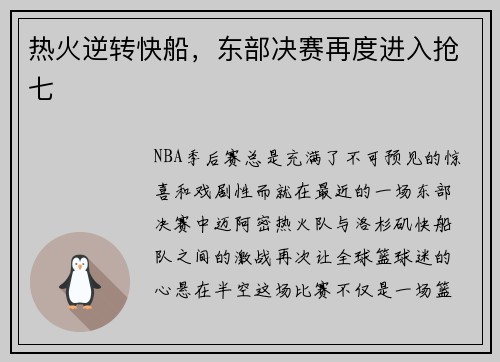 热火逆转快船，东部决赛再度进入抢七

NBA季后赛总是充满了不可预见的惊喜和戏剧性而就在最近的一场东部决赛中迈阿密热火队与洛杉矶快船队之间的激战再次让全球篮球迷的心悬在半空这场比赛不仅是一场篮